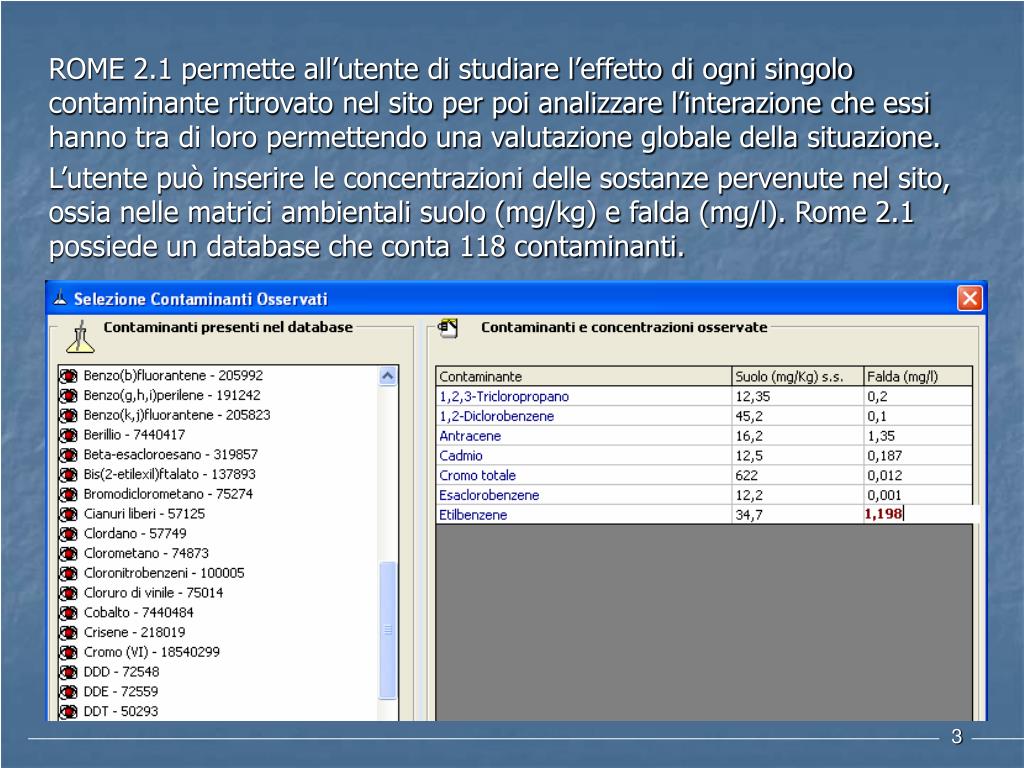 ROME 2.1 permette all’utente di studiare l’effetto di ogni singolo contaminante ritrovato nel sito per poi analizzare l’interazione che essi hanno tra di loro permettendo una valutazione globale della situazione.

L’utente può inserire le concentrazioni delle sostanze pervenute nel sito, ossia nelle matrici ambientali suolo (mg/kg) e falda (mg/l). Rome 2.1 possiede un database che conta 118 contaminanti.

Selezione Contaminanti Osservati

Contaminanti presenti nel database

Benzo(b)fluorantene - 205992
Benzo(g,h,i)perilene - 191242
Benzo(k,j)fluorantene - 205823
Berillio - 7440417
Beta-esacloroesano - 319857
Bis(2-etilexil)ftalato - 137893
Bromodiclorometano - 75274
Cianuri liberi - 57125
Clordano - 57749
Clorometano - 74873
Cloronitrobenzeni - 100005
Cloruro di vinile - 75014
Cobalto - 7440484
Crisene - 218019
Cromo (VI) - 18540299
DDD - 72548
DDE - 72559
DDT - 50293

Contaminanti e concentrazioni osservate

| Contaminante | Suolo (mg/Kg) s.s. | Falda (mg/l) |
|---|---|---|
| 1,2,3-Tricloropropano | 12,35 | 0,2 |
| 1,2-Diclorobenzene | 45,2 | 0,1 |
| Antracene | 16,2 | 1,35 |
| Cadmio | 12,5 | 0,187 |
| Cromo totale | 622 | 0,012 |
| Esaclorobenzene | 12,2 | 0,001 |
| Etilbenzene | 34,7 | 1,198 |

3